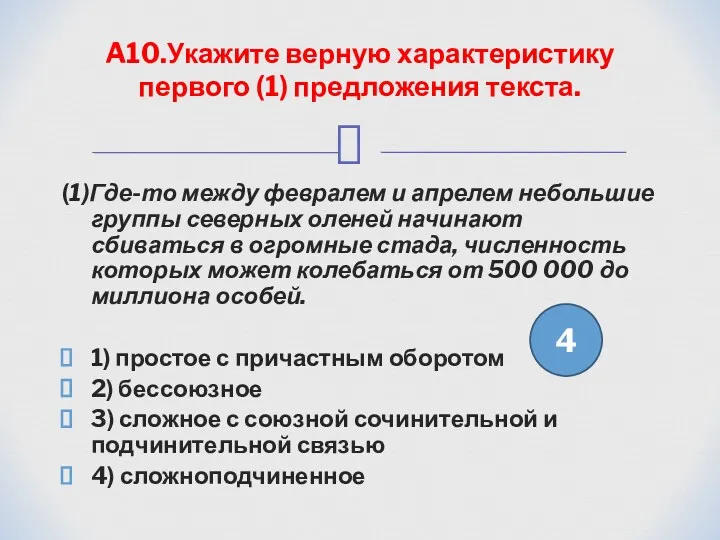 А10.Укажите верную характеристику первого (1) предложения текста.

(1)Где-то между февралем и апрелем небольшие группы северных оленей начинают сбиваться в огромные стада, численность которых может колебаться от 500 000 до миллиона особей.

4

1) простое с причастным оборотом
2) бессоюзное
3) сложное с союзной сочинительной и подчинительной связью
4) сложноподчиненное